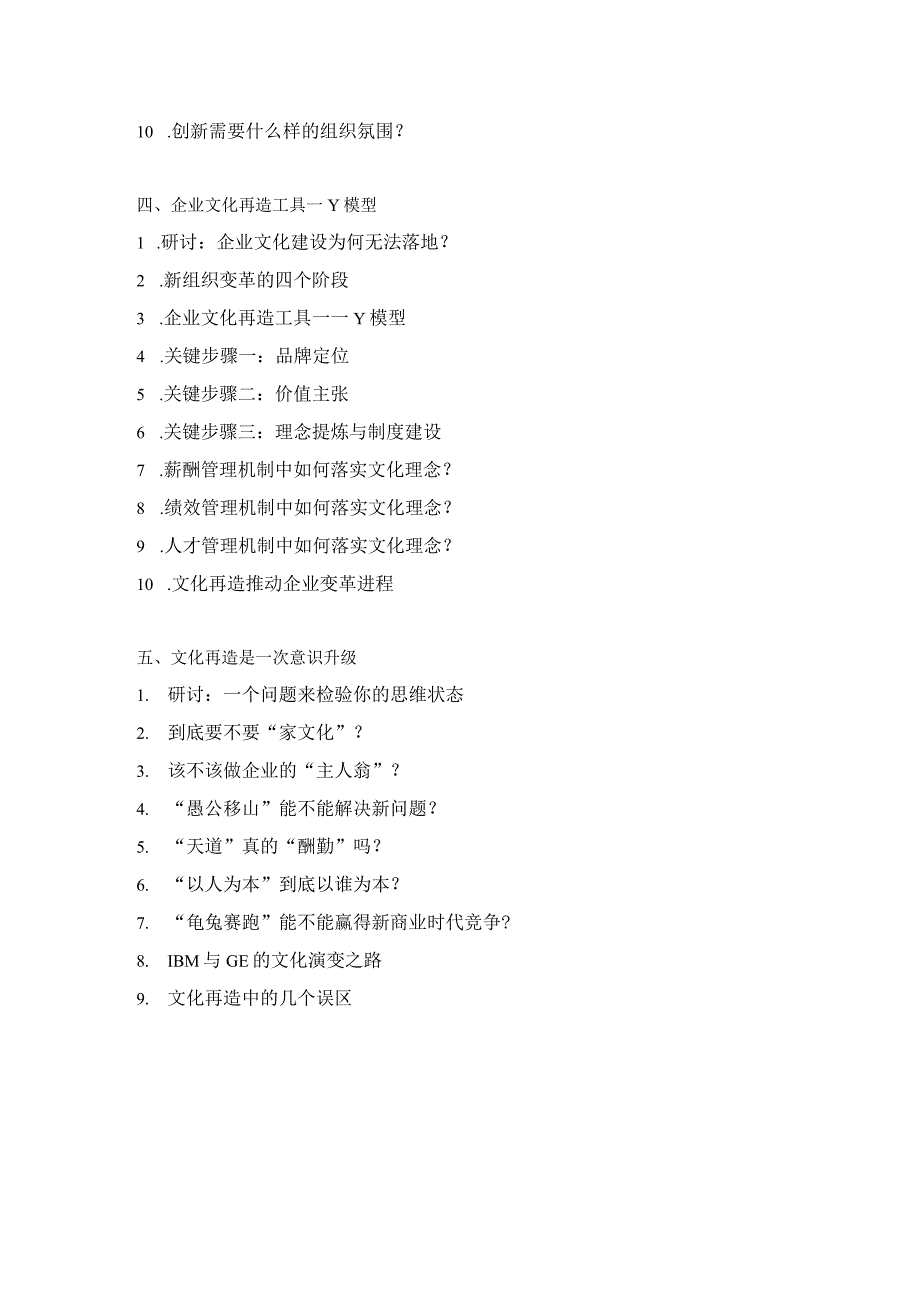 10 .创新需要什么样的组织氛围？

四、企业文化再造工具一Y模型

1 .研讨：企业文化建设为何无法落地？

2 .新组织变革的四个阶段

3 .企业文化再造工具一一Y模型

4 .关键步骤一：品牌定位

5 .关键步骤二：价值主张

6 .关键步骤三：理念提炼与制度建设

7 .薪酬管理机制中如何落实文化理念？

8 .绩效管理机制中如何落实文化理念？

9 .人才管理机制中如何落实文化理念？

10 .文化再造推动企业变革进程

五、文化再造是一次意识升级

1. 研讨：一个问题来检验你的思维状态

2. 到底要不要“家文化”？

3. 该不该做企业的“主人翁”？

4. “愚公移山”能不能解决新问题？

5. “天道”真的“酬勤”吗？

6. “以人为本”到底以谁为本？

7. “龟兔赛跑”能不能赢得新商业时代竞争？

8. IBM与GE的文化演变之路

9. 文化再造中的几个误区